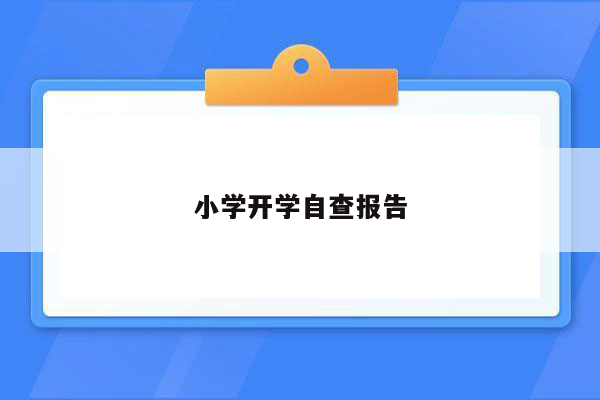 小学开学自查报告